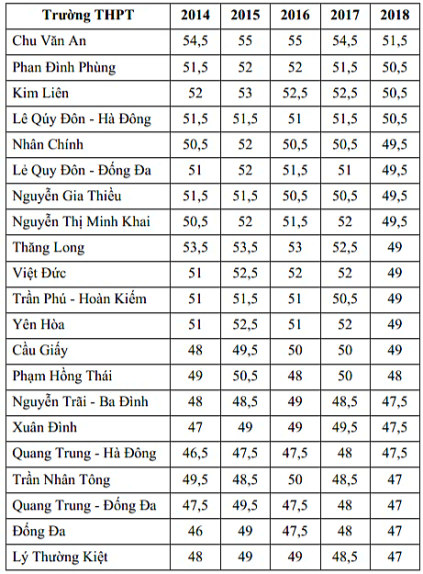 | Trường THPT | 2014 | 2015 | 2016 | 2017 | 2018 |
|---|---|---|---|---|---|
| Chu Văn An | 54,5 | 55 | 55 | 54,5 | 51,5 |
| Phan Đình Phùng | 51,5 | 52 | 52 | 51,5 | 50,5 |
| Kim Liên | 52 | 53 | 52,5 | 52,5 | 50,5 |
| Lê Qúy Đôn - Hà Đông | 51,5 | 51,5 | 51 | 51,5 | 50,5 |
| Nhân Chính | 50,5 | 52 | 50,5 | 50,5 | 49,5 |
| Lẻ Quy Đôn - Đống Đa | 51 | 52 | 51,5 | 51 | 49,5 |
| Nguyễn Gia Thiều | 51,5 | 51,5 | 50,5 | 50,5 | 49,5 |
| Nguyễn Thị Minh Khai | 50,5 | 52 | 51,5 | 52 | 49,5 |
| Thăng Long | 53,5 | 53,5 | 53 | 52,5 | 49 |
| Việt Đức | 51 | 52,5 | 52 | 52 | 49 |
| Trần Phú - Hoàn Kiếm | 51 | 51,5 | 51 | 50,5 | 49 |
| Yên Hòa | 51 | 52,5 | 51 | 52 | 49 |
| Cầu Giấy | 48 | 49,5 | 50 | 50 | 49 |
| Phạm Hồng Thái | 49 | 50,5 | 48 | 50 | 48 |
| Nguyễn Trãi - Ba Đình | 48 | 48,5 | 49 | 48,5 | 47,5 |
| Xuân Đỉnh | 47 | 49 | 49 | 49,5 | 47,5 |
| Quang Trung - Hà Đông | 46,5 | 47,5 | 47,5 | 48 | 47,5 |
| Trần Nhân Tông | 49,5 | 48,5 | 50 | 48,5 | 47 |
| Quang Trung - Đống Đa | 47,5 | 49,5 | 47,5 | 48 | 47 |
| Đống Đa | 46 | 49 | 47,5 | 48 | 47 |
| Lý Thường Kiệt | 48 | 49 | 49 | 48,5 | 47 |